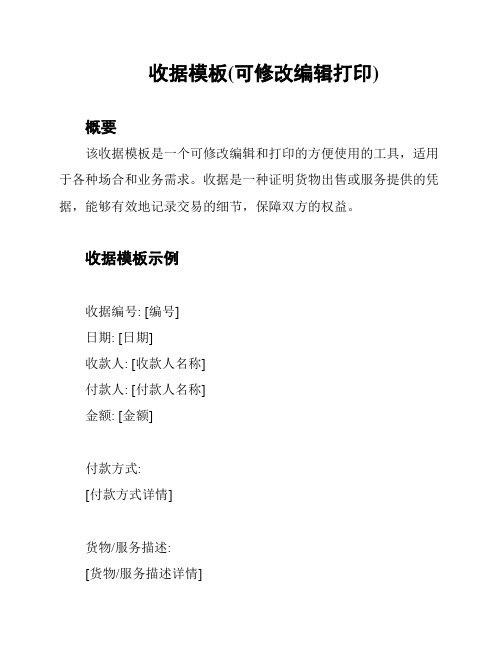 收据模板(可修改编辑打印)

概要

该收据模板是一个可修改编辑和打印的方便使用的工具，适用于各种场合和业务需求。收据是一种证明货物出售或服务提供的凭据，能够有效地记录交易的细节，保障双方的权益。

收据模板示例

收据编号: [编号]
日期: [日期]
收款人: [收款人名称]
付款人: [付款人名称]
金额: [金额]

付款方式:
[付款方式详情]

货物/服务描述:
[货物/服务描述详情]